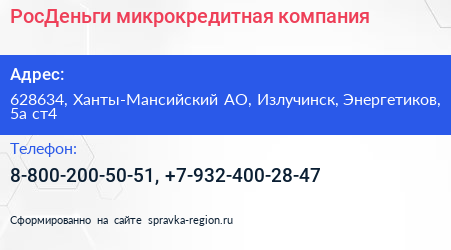 РосДеньги микрокредитная компания

Адрес:

628634, Ханты-Мансийский АО, Излучинск, Энергетиков, 5а ст4

Телефон:

8-800-200-50-51, +7-932-400-28-47

Сформированно на сайте spravka-region.ru